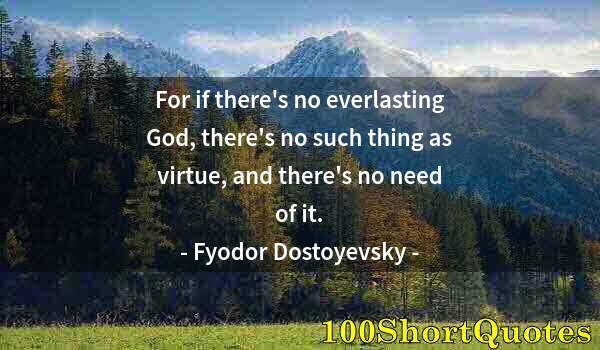 For if there's no everlasting God, there's no such thing as virtue, and there's no need of it.

- Fyodor Dostoyevsky -

100ShortQuotes